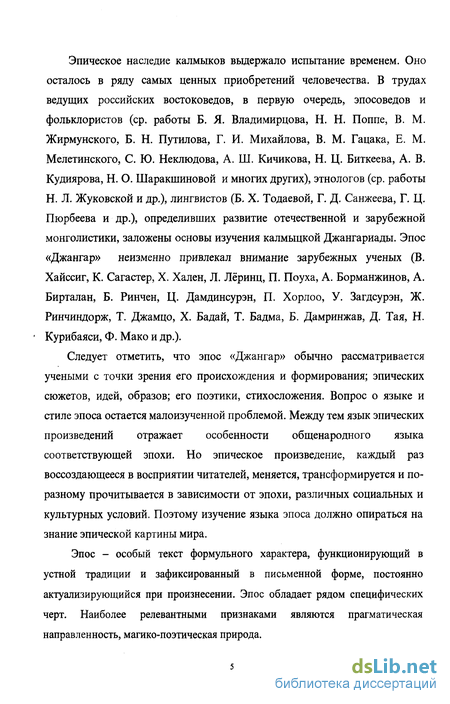 Эпическое наследие калмыков выдержало испытание временем. Оно осталось в ряду самых ценных приобретений человечества. В трудах ведущих российских востоковедов, в первую очередь, эпосоведов и фольклористов (ср. работы Б. Я. Владимирцова, Н. Н. Поппе, В. М. Жирмунского, Б. Н. Путилова, Г. И. Михайлова, В. М. Гацака, Е. М. Мелетинского, С. Ю. Неклюдова, А. Ш. Кичикова, Н. Ц. Биткеева, А. В. Кудиярова, Н. О. Шаракшиновой и многих других), этнологов (ср. работы Н. Л. Жуковской и др.), лингвистов (Б. Х. Тодаевой, Г. Д. Санжеева, Г. Ц. Пюрбеева и др.), определивших развитие отечественной и зарубежной монголистики, заложены основы изучения калмыцкой Джангариады. Эпос «Джангар» неизменно привлекал внимание зарубежных ученых (В. Хайссиг, К. Сагастер, Х. Хален, Л. Лёринц, П. Поуха, А. Борманжинов, А. Бирталан, Б. Ринчен, Ц. Дамдинсурэн, П. Хорлоо, У. Загдсурэн, Ж. Ринчиндорж, Т. Джамцо, Х. Бадай, Т. Бадма, Б. Дамринжав, Д. Тая, Н. Курибаяси, Ф. Мако и др.).

Следует отметить, что эпос «Джангар» обычно рассматривается учеными с точки зрения его происхождения и формирования; эпических сюжетов, идей, образов; его поэтики, стихосложения. Вопрос о языке и стиле эпоса остается малоизученной проблемой. Между тем язык эпических произведений отражает особенности общенародного языка соответствующей эпохи. Но эпическое произведение, каждый раз воссоздающееся в восприятии читателей, меняется, трансформируется и по-разному прочитывается в зависимости от эпохи, различных социальных и культурных условий. Поэтому изучение языка эпоса должно опираться на знание эпической картины мира.

Эпос – особый текст формульного характера, функционирующий в устной традиции и зафиксированный в письменной форме, постоянно актуализирующийся при произнесении. Эпос обладает рядом специфических черт. Наиболее релевантными признаками являются прагматическая направленность, магико-поэтическая природа.

5

dsLib.net
библиотека диссертаций